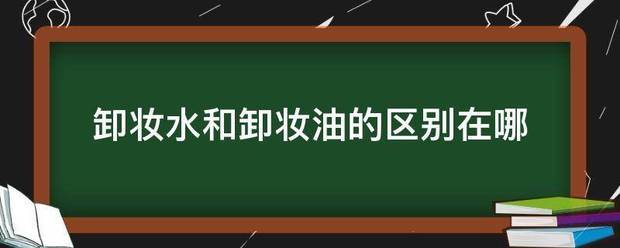 卸妆水和卸妆油的区别在哪